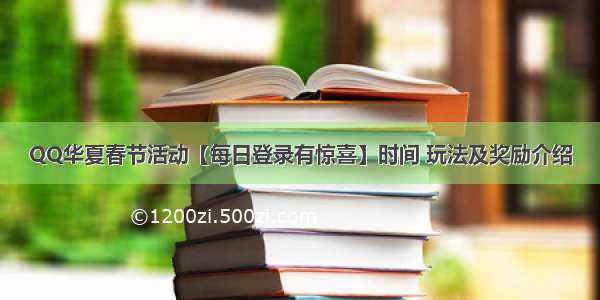 QQ华夏春节活动【每日登录有惊喜】时间 玩法及奖励介绍

©1200zi.500zi.com